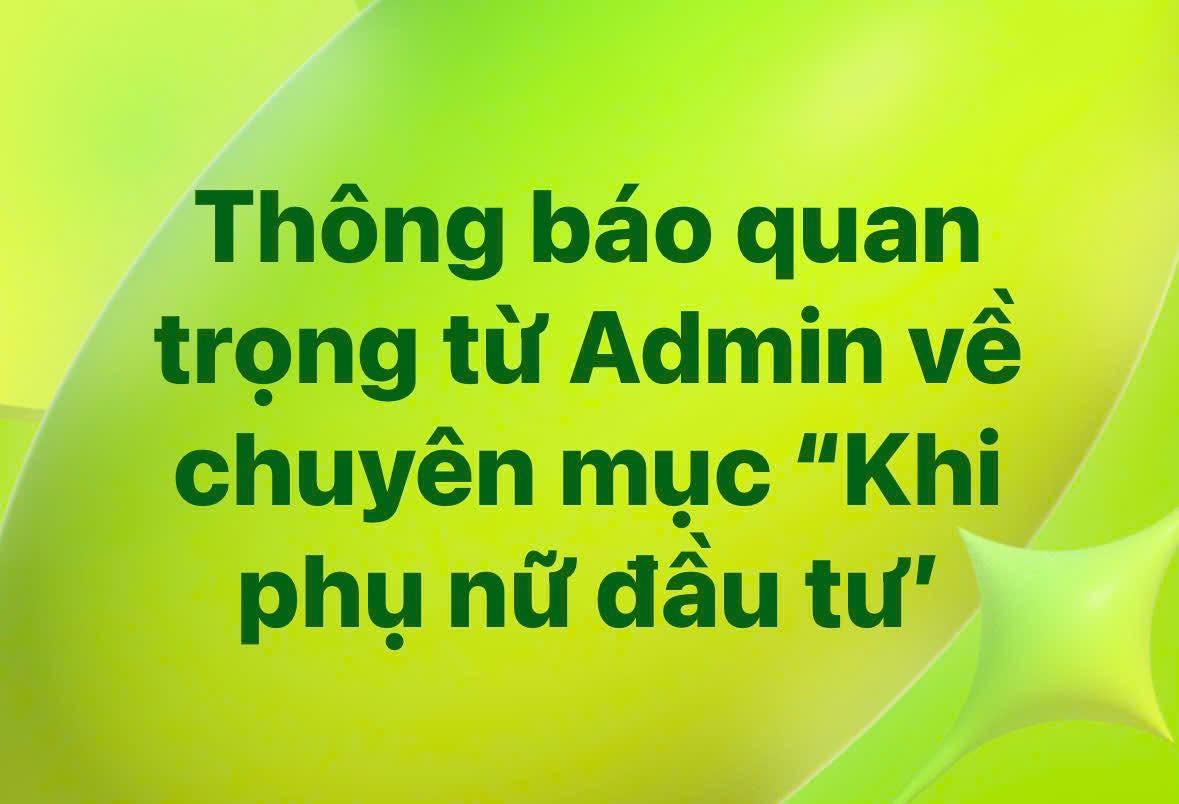 Thông báo quan trọng từ Admin về chuyên mục “Khi phụ nữ đầu tư’